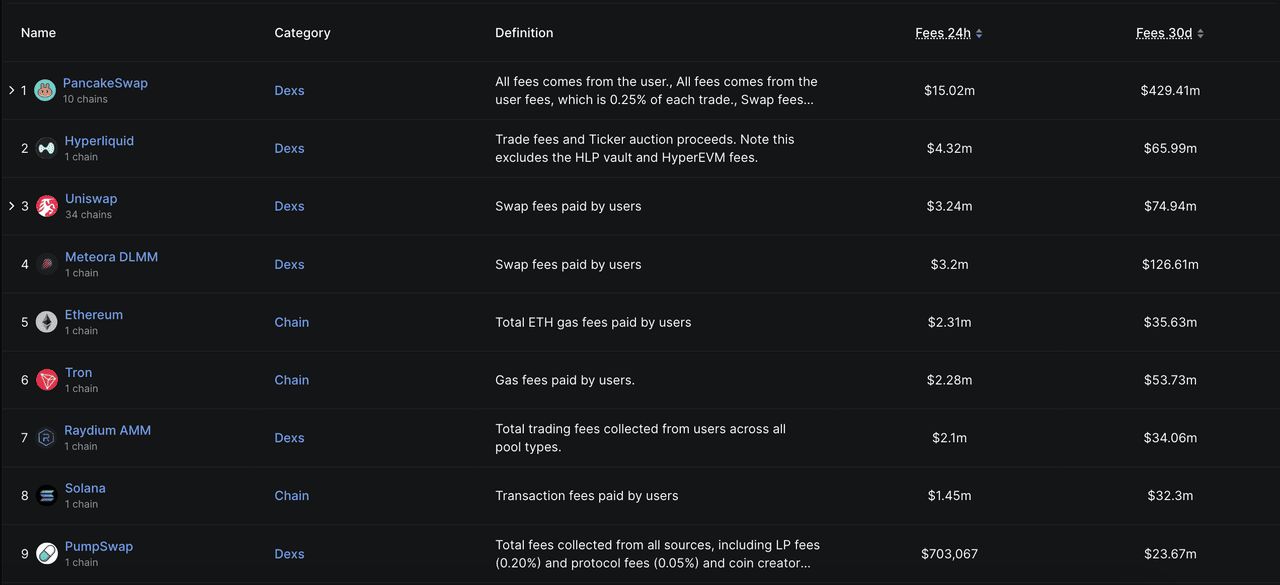 | Name | Category | Definition | Fees 24h | Fees 30d |
|---|---|---|---|---|
| 1 PancakeSwap 10 chains | Dexs | All fees comes from the user., All fees comes from the user fees, which is 0.25% of each trade., Swap fees... | $15.02m | $429.41m |
| 2 Hyperliquid 1 chain | Dexs | Trade fees and Ticker auction proceeds. Note this excludes the HLP vault and HyperEVM fees. | $4.32m | $65.99m |
| 3 Uniswap 34 chains | Dexs | Swap fees paid by users | $3.24m | $74.94m |
| 4 Meteora DLMM 1 chain | Dexs | Swap fees paid by users | $3.2m | $126.61m |
| 5 Ethereum 1 chain | Chain | Total ETH gas fees paid by users | $2.31m | $35.63m |
| 6 Tron 1 chain | Chain | Gas fees paid by users. | $2.28m | $53.73m |
| 7 Raydium AMM 1 chain | Dexs | Total trading fees collected from users across all pool types. | $2.1m | $34.06m |
| 8 Solana 1 chain | Chain | Transaction fees paid by users | $1.45m | $32.3m |
| 9 PumpSwap 1 chain | Dexs | Total fees collected from all sources, including LP fees (0.20%) and protocol fees (0.05%) and coin creator... | $703,067 | $23.67m |